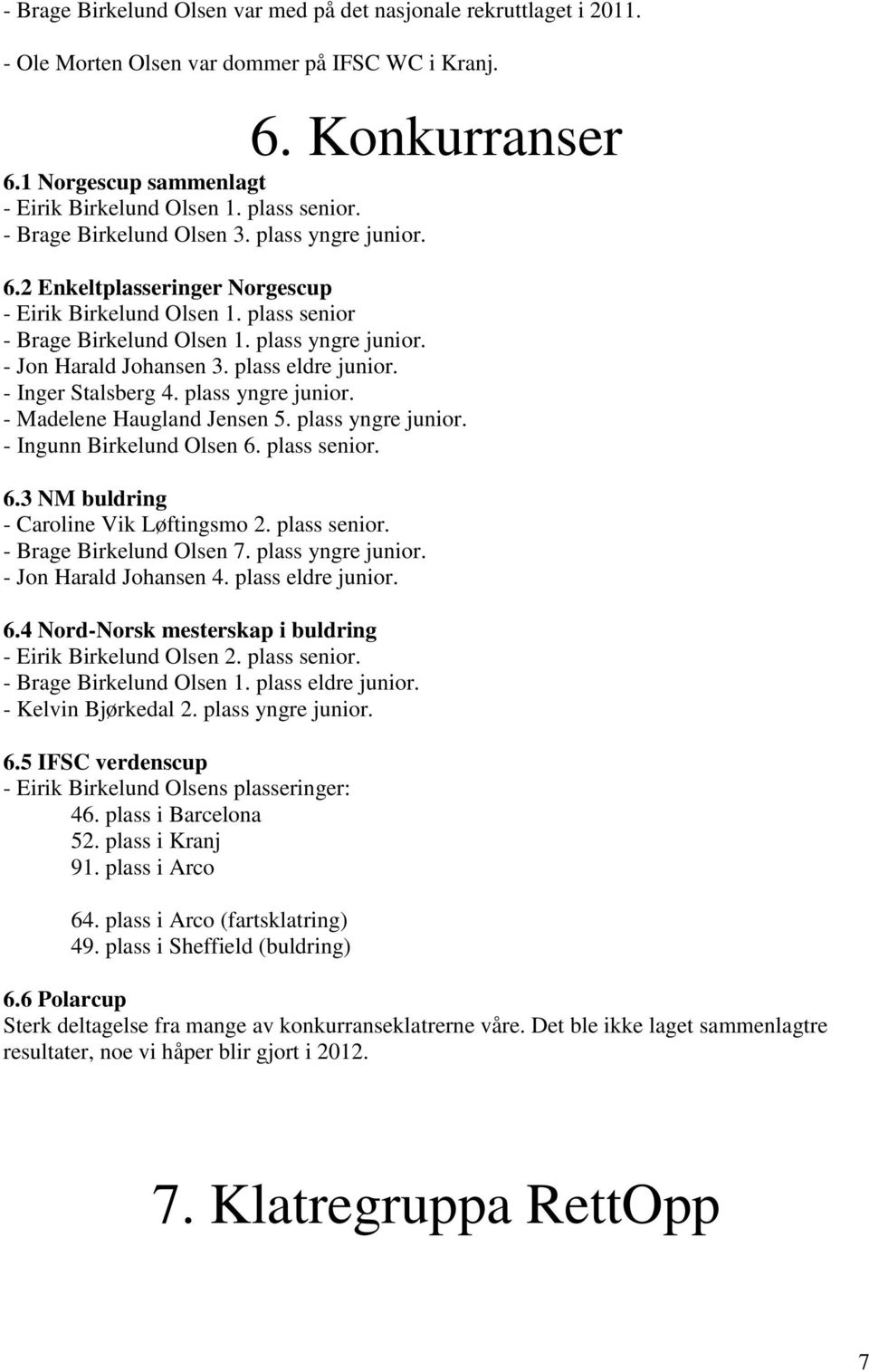 - Brage Birkelund Olsen var med på det nasjonale rekruttlaget i 2011.

- Ole Morten Olsen var dommer på IFSC WC i Kranj.

6. Konkurranser

6.1 Norgescup sammenlagt
- Eirik Birkelund Olsen 1. plass senior.
- Brage Birkelund Olsen 3. plass yngre junior.

6.2 Enkeltplasseringer Norgescup
- Eirik Birkelund Olsen 1. plass senior
- Brage Birkelund Olsen 1. plass yngre junior.
- Jon Harald Johansen 3. plass eldre junior.
- Inger Stalsberg 4. plass yngre junior.
- Madelene Haugland Jensen 5. plass yngre junior.
- Ingunn Birkelund Olsen 6. plass senior.

6.3 NM buldring
- Caroline Vik Løftingsmo 2. plass senior.
- Brage Birkelund Olsen 7. plass yngre junior.
- Jon Harald Johansen 4. plass eldre junior.

6.4 Nord-Norsk mesterskap i buldring
- Eirik Birkelund Olsen 2. plass senior.
- Brage Birkelund Olsen 1. plass eldre junior.
- Kelvin Bjørkedal 2. plass yngre junior.

6.5 IFSC verdenscup
- Eirik Birkelund Olsens plasseringer:
46. plass i Barcelona
52. plass i Kranj
91. plass i Arco

64. plass i Arco (fartsklatring)
49. plass i Sheffield (buldring)

6.6 Polarcup
Sterk deltagelse fra mange av konkurranseklatrerne våre. Det ble ikke laget sammenlagtre resultater, noe vi håper blir gjort i 2012.

7. Klatregruppa RettOpp

7